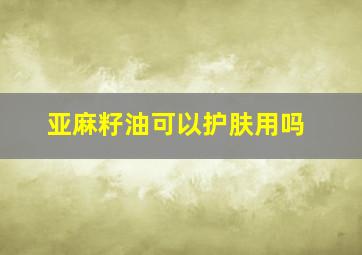 亚麻籽油可以护肤用吗